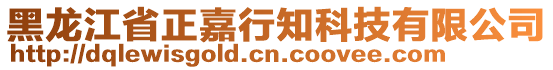 黑龙江省正嘉行知科技有限公司
http://dqlewisgold.cn.coovee.com